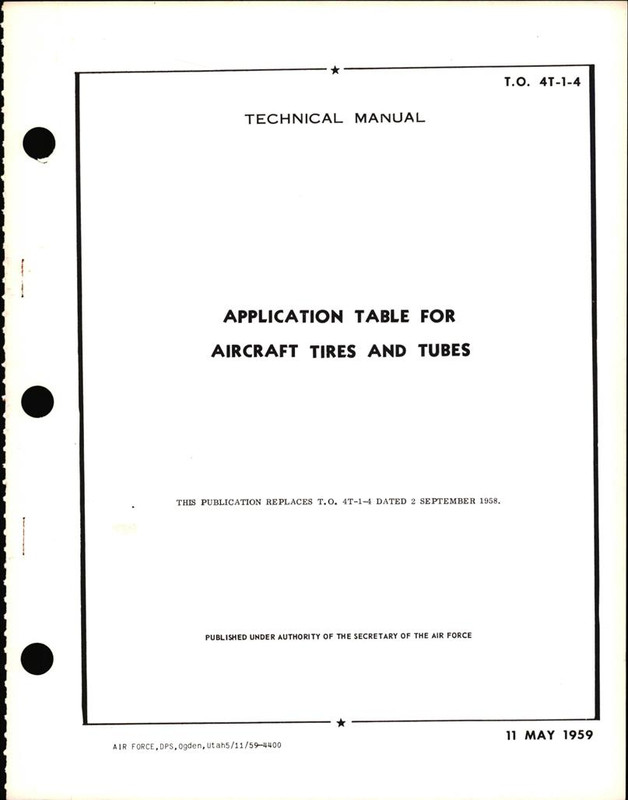 T.O. 4T-1-4

TECHNICAL MANUAL

APPLICATION TABLE FOR AIRCRAFT TIRES AND TUBES

THIS PUBLICATION REPLACES T.O. 4T-1-4 DATED 2 SEPTEMBER 1958.

PUBLISHED UNDER AUTHORITY OF THE SECRETARY OF THE AIR FORCE

AIR FORCE,DPS,Ogden,Utah5/11/59-4400

11 MAY 1959